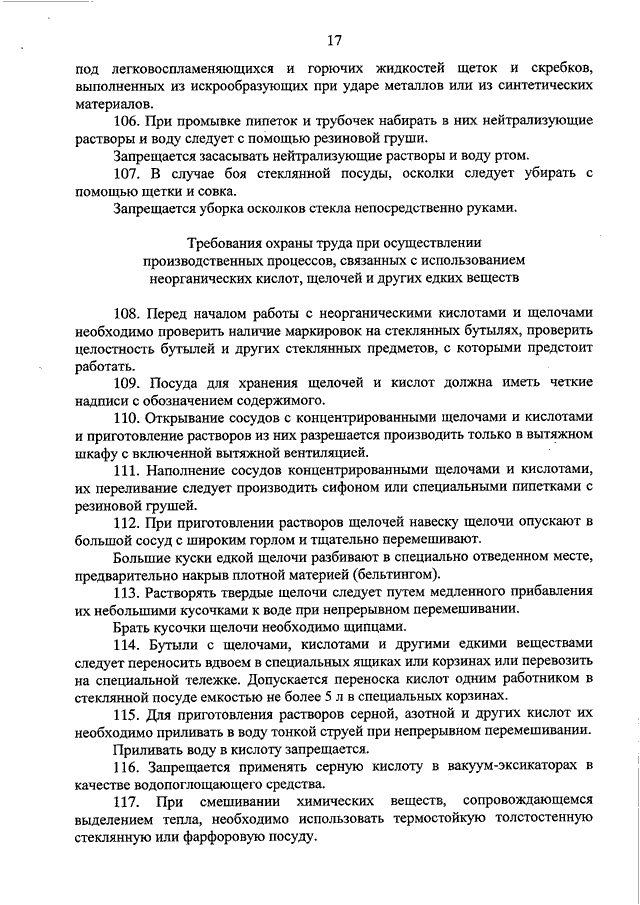 17

под легковоспламеняющихся и горючих жидкостей щеток и скребков, выполненных из искрообразующих при ударе металлов или из синтетических материалов.

106. При промывке пипеток и трубочек набирать в них нейтрализующие растворы и воду следует с помощью резиновой груши.

Запрещается засасывать нейтрализующие растворы и воду ртом.

107. В случае боя стеклянной посуды, осколки следует убирать с помощью щетки и совка.

Запрещается уборка осколков стекла непосредственно руками.

Требования охраны труда при осуществлении производственных процессов, связанных с использованием неорганических кислот, щелочей и других едких веществ

108. Перед началом работы с неорганическими кислотами и щелочами необходимо проверить наличие маркировок на стеклянных бутылях, проверить целостность бутылей и других стеклянных предметов, с которыми предстоит работать.

109. Посуда для хранения щелочей и кислот должна иметь четкие надписи с обозначением содержимого.

110. Открывание сосудов с концентрированными щелочами и кислотами и приготовление растворов из них разрешается производить только в вытяжном шкафу с включенной вытяжной вентиляцией.

111. Наполнение сосудов концентрированными щелочами и кислотами, их переливание следует производить сифоном или специальными пипетками с резиновой грушей.

112. При приготовлении растворов щелочей навеску щелочи опускают в большой сосуд с широким горлом и тщательно перемешивают.

Большие куски едкой щелочи разбивают в специально отведенном месте, предварительно накрыв плотной материей (бельтингом).

113. Растворять твердые щелочи следует путем медленного прибавления их небольшими кусочками к воде при непрерывном перемешивании.

Брать кусочки щелочи необходимо щипцами.

114. Бутыли с щелочами, кислотами и другими едкими веществами следует переносить вдвоем в специальных ящиках или корзинах или перевозить на специальной тележке. Допускается переноска кислот одним работником в стеклянной посуде емкостью не более 5 л в специальных корзинах.

115. Для приготовления растворов серной, азотной и других кислот их необходимо приливать в воду тонкой струей при непрерывном перемешивании.

Приливать воду в кислоту запрещается.

116. Запрещается применять серную кислоту в вакуум-эксикаторах в качестве водопоглощающего средства.

117. При смешивании химических веществ, сопровождающемся выделением тепла, необходимо использовать термостойкую толстостенную стеклянную или фарфоровую посуду.